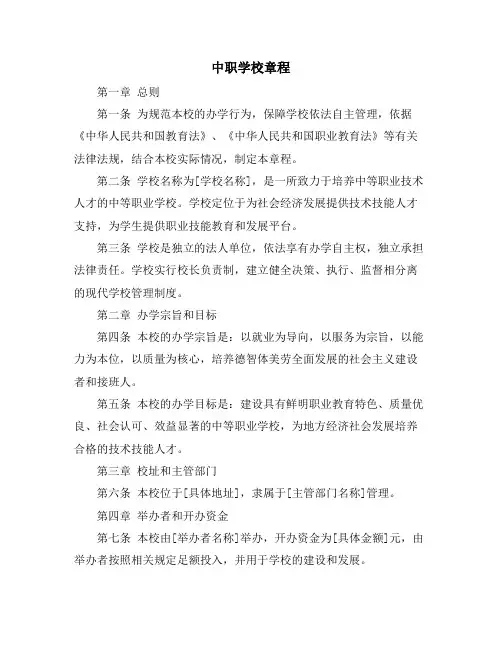 中职学校章程

第一章 总则

第一条 为规范本校的办学行为，保障学校依法自主管理，依据《中华人民共和国教育法》、《中华人民共和国职业教育法》等有关法律法规，结合本校实际情况，制定本章程。

第二条 学校名称为[学校名称]，是一所致力于培养中等职业技术人才的中等职业学校。学校定位于为社会经济发展提供技术技能人才支持，为学生提供职业技能教育和发展平台。

第三条 学校是独立的法人单位，依法享有办学自主权，独立承担法律责任。学校实行校长负责制，建立健全决策、执行、监督相分离的现代学校管理制度。

第二章 办学宗旨和目标

第四条 本校的办学宗旨是：以就业为导向，以服务为宗旨，以能力为本位，以质量为核心，培养德智体美劳全面发展的社会主义建设者和接班人。

第五条 本校的办学目标是：建设具有鲜明职业教育特色、质量优良、社会认可、效益显著的中等职业学校，为地方经济社会发展培养合格的技术技能人才。

第三章 校址和主管部门

第六条 本校位于[具体地址]，隶属于[主管部门名称]管理。

第四章 举办者和开办资金

第七条 本校由[举办者名称]举办，开办资金为[具体金额]元，由举办者按照相关规定足额投入，并用于学校的建设和发展。